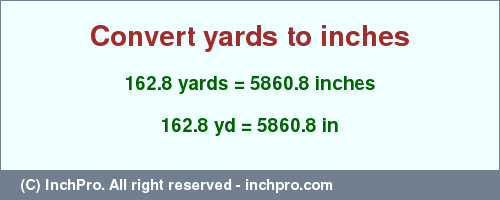 Convert yards to inches

162.8 yards = 5860.8 inches

162.8 yd = 5860.8 in

(C) InchPro. All right reserved - inchpro.com